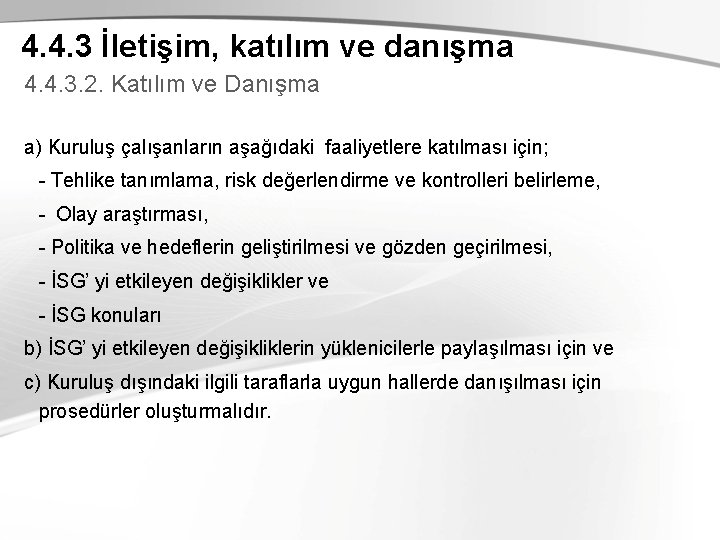 4.4.3 İletişim, katılım ve danışma

4.4.3.2. Katılım ve Danışma

a) Kuruluş çalışanların aşağıdaki faaliyetlere katılması için;
- Tehlike tanımlama, risk değerlendirme ve kontrolleri belirleme,
- Olay araştırması,
- Politika ve hedeflerin geliştirilmesi ve gözden geçirilmesi,
- İSG' yi etkileyen değişiklikler ve
- İSG konuları
b) İSG' yi etkileyen değişikliklerin yüklenicilerle paylaşılması için ve
c) Kuruluş dışındaki ilgili taraflarla uygun hallerde danışılması için prosedürler oluşturmalıdır.